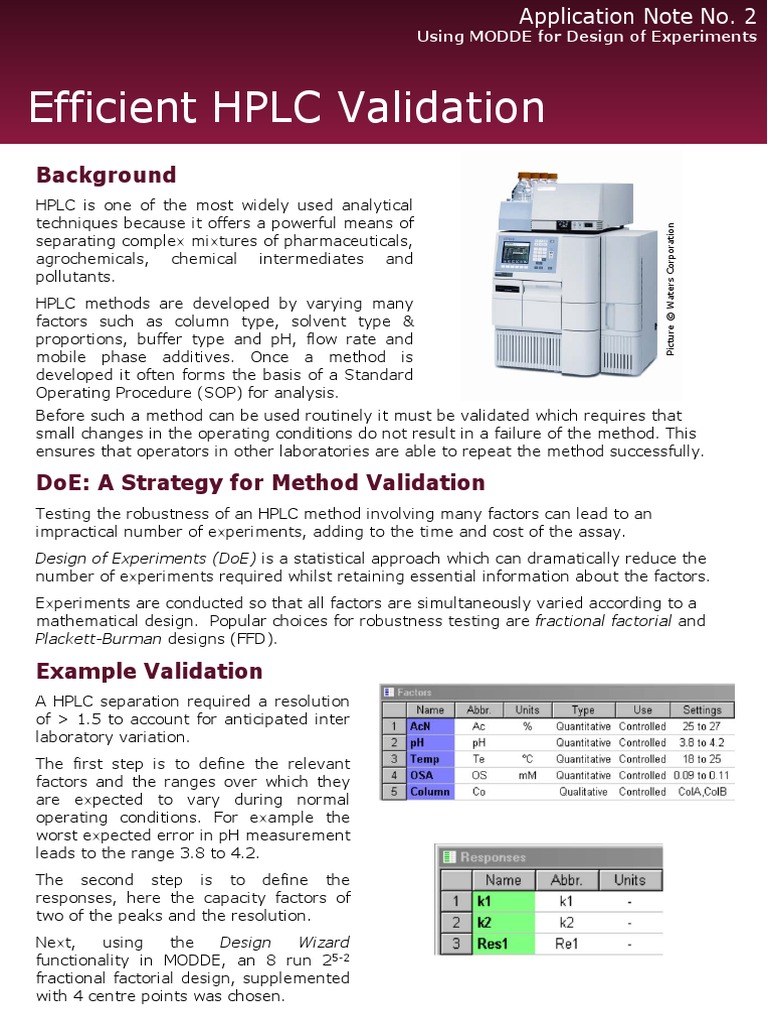 Application Note No. 2
Using MODDE for Design of Experiments

Efficient HPLC Validation

Background

HPLC is one of the most widely used analytical techniques because it offers a powerful means of separating complex mixtures of pharmaceuticals, agrochemicals, chemical intermediates and pollutants.

HPLC methods are developed by varying many factors such as column type, solvent type & proportions, buffer type and pH, flow rate and mobile phase additives. Once a method is developed it often forms the basis of a Standard Operating Procedure (SOP) for analysis.

Picture © Waters Corporation

Before such a method can be used routinely it must be validated which requires that small changes in the operating conditions do not result in a failure of the method. This ensures that operators in other laboratories are able to repeat the method successfully.

DoE: A Strategy for Method Validation

Testing the robustness of an HPLC method involving many factors can lead to an impractical number of experiments, adding to the time and cost of the assay.

Design of Experiments (DoE) is a statistical approach which can dramatically reduce the number of experiments required whilst retaining essential information about the factors.

Experiments are conducted so that all factors are simultaneously varied according to a mathematical design. Popular choices for robustness testing are fractional factorial and Plackett-Burman designs (FFD).

Example Validation

A HPLC separation required a resolution of > 1.5 to account for anticipated inter laboratory variation.

The first step is to define the relevant factors and the ranges over which they are expected to vary during normal operating conditions. For example the worst expected error in pH measurement leads to the range 3.8 to 4.2.

The second step is to define the responses, here the capacity factors of two of the peaks and the resolution.

Next, using the Design Wizard functionality in MODDE, an 8 run $2^{5-2}$ fractional factorial design, supplemented with 4 centre points was chosen.

Factors

| | Name | Abbr. | Units | Type | Use | Settings |
|---|---|---|---|---|---|---|
| 1 | AcN | Ac | % | Quantitative | Controlled | 25 to 27 |
| 2 | pH | pH | | Quantitative | Controlled | 3.8 to 4.2 |
| 3 | Temp | Te | °C | Quantitative | Controlled | 18 to 25 |
| 4 | OSA | OS | mM | Quantitative | Controlled | 0.09 to 0.11 |
| 5 | Column | Co | | Qualitative | Controlled | ColA,ColB |

Responses

| | Name | Abbr. | Units |
|---|---|---|---|
| 1 | k1 | k1 | - |
| 2 | k2 | k2 | - |
| 3 | Res1 | Re1 | - |